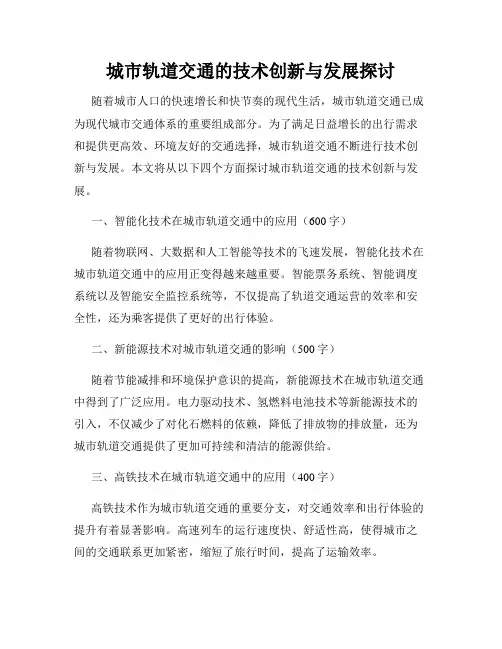 城市轨道交通的技术创新与发展探讨

随着城市人口的快速增长和快节奏的现代生活，城市轨道交通已成为现代城市交通体系的重要组成部分。为了满足日益增长的出行需求和提供更高效、环境友好的交通选择，城市轨道交通不断进行技术创新与发展。本文将从以下四个方面探讨城市轨道交通的技术创新与发展。

一、智能化技术在城市轨道交通中的应用（600字）

随着物联网、大数据和人工智能等技术的飞速发展，智能化技术在城市轨道交通中的应用正变得越来越重要。智能票务系统、智能调度系统以及智能安全监控系统等，不仅提高了轨道交通运营的效率和安全性，还为乘客提供了更好的出行体验。

二、新能源技术对城市轨道交通的影响（500字）

随着节能减排和环境保护意识的提高，新能源技术在城市轨道交通中得到了广泛应用。电力驱动技术、氢燃料电池技术等新能源技术的引入，不仅减少了对化石燃料的依赖，降低了排放物的排放量，还为城市轨道交通提供了更加可持续和清洁的能源供给。

三、高铁技术在城市轨道交通中的应用（400字）

高铁技术作为城市轨道交通的重要分支，对交通效率和出行体验的提升有着显著影响。高速列车的运行速度快、舒适性高，使得城市之间的交通联系更加紧密，缩短了旅行时间，提高了运输效率。